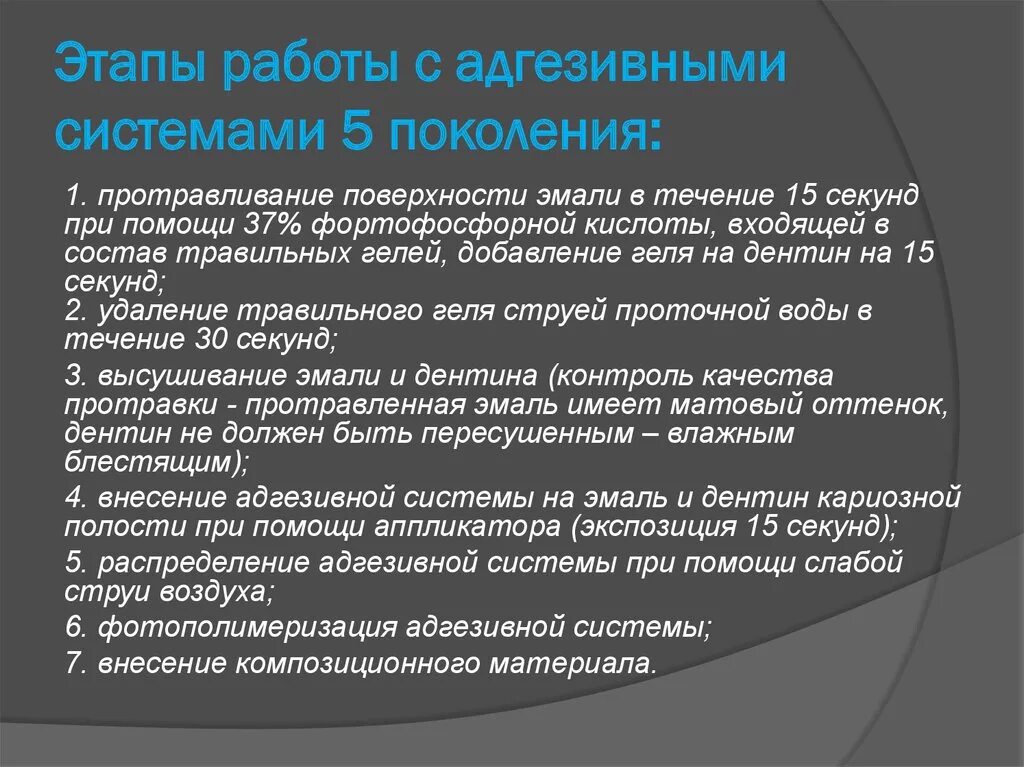 Этапы работы с адгезивными системами 5 поколения:

1. протравливание поверхности эмали в течение 15 секунд при помощи 37% фортофосфорной кислоты, входящей в состав травильных гелей, добавление геля на дентин на 15 секунд;
2. удаление травильного геля струей проточной воды в течение 30 секунд;
3. высушивание эмали и дентина (контроль качества протравки - протравленная эмаль имеет матовый оттенок, дентин не должен быть пересушенным – влажным блестящим);
4. внесение адгезивной системы на эмаль и дентин кариозной полости при помощи аппликатора (экспозиция 15 секунд);
5. распределение адгезивной системы при помощи слабой струи воздуха;
6. фотополимеризация адгезивной системы;
7. внесение композиционного материала.